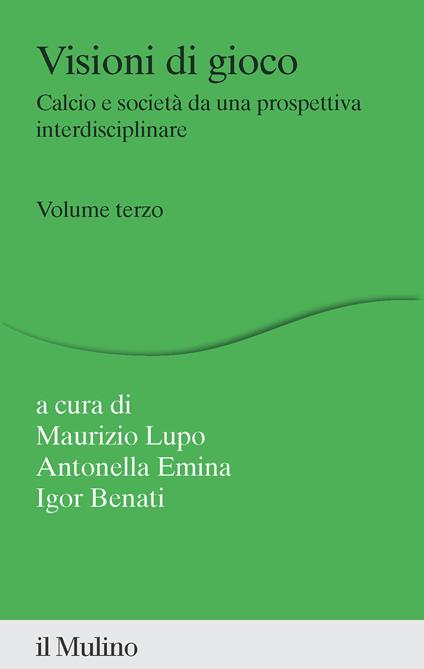 Visioni di gioco

Calcio e società da una prospettiva interdisciplinare

Volume terzo

a cura di
Maurizio Lupo
Antonella Emina
Igor Benati

il Mulino